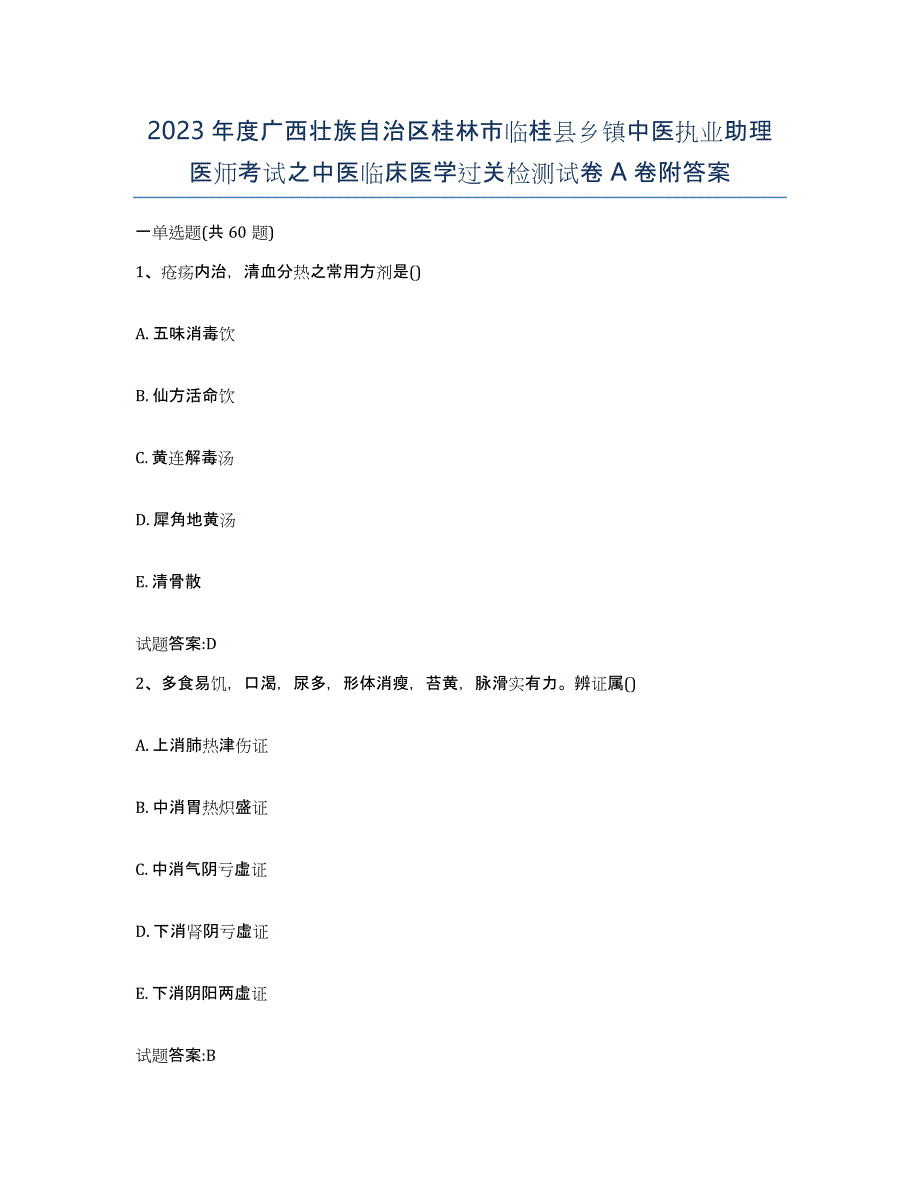 2023年度广西壮族自治区桂林市临桂县乡镇中医执业助理医师考试之中医临床医学过关检测试卷A卷附答案

一单选题(共60题)

1、疮疡内治，清血分热之常用方剂是()

A. 五味消毒饮

B. 仙方活命饮

C. 黄连解毒汤

D. 犀角地黄汤

E. 清骨散

试题答案:D

2、多食易饥，口渴，尿多，形体消瘦，苔黄，脉滑实有力。辨证属()

A. 上消肺热津伤证

B. 中消胃热炽盛证

C. 中消气阴亏虚证

D. 下消肾阴亏虚证

E. 下消阴阳两虚证

试题答案:B